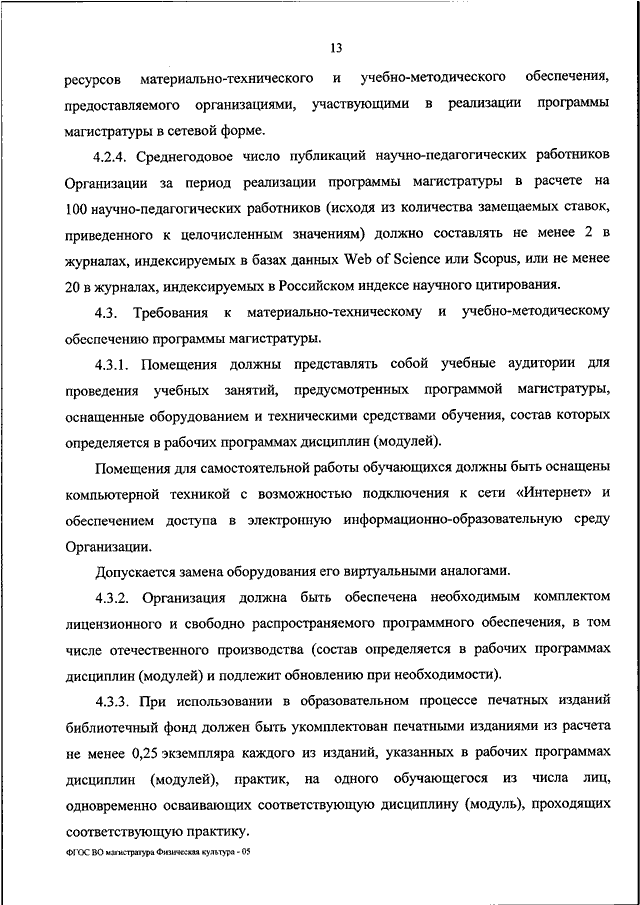 13

ресурсов материально-технического и учебно-методического обеспечения, предоставляемого организациями, участвующими в реализации программы магистратуры в сетевой форме.

4.2.4. Среднегодовое число публикаций научно-педагогических работников Организации за период реализации программы магистратуры в расчете на 100 научно-педагогических работников (исходя из количества замещаемых ставок, приведенного к целочисленным значениям) должно составлять не менее 2 в журналах, индексируемых в базах данных Web of Science или Scopus, или не менее 20 в журналах, индексируемых в Российском индексе научного цитирования.

4.3. Требования к материально-техническому и учебно-методическому обеспечению программы магистратуры.

4.3.1. Помещения должны представлять собой учебные аудитории для проведения учебных занятий, предусмотренных программой магистратуры, оснащенные оборудованием и техническими средствами обучения, состав которых определяется в рабочих программах дисциплин (модулей).

Помещения для самостоятельной работы обучающихся должны быть оснащены компьютерной техникой с возможностью подключения к сети «Интернет» и обеспечением доступа в электронную информационно-образовательную среду Организации.

Допускается замена оборудования его виртуальными аналогами.

4.3.2. Организация должна быть обеспечена необходимым комплектом лицензионного и свободно распространяемого программного обеспечения, в том числе отечественного производства (состав определяется в рабочих программах дисциплин (модулей) и подлежит обновлению при необходимости).

4.3.3. При использовании в образовательном процессе печатных изданий библиотечный фонд должен быть укомплектован печатными изданиями из расчета не менее 0,25 экземпляра каждого из изданий, указанных в рабочих программах дисциплин (модулей), практик, на одного обучающегося из числа лиц, одновременно осваивающих соответствующую дисциплину (модуль), проходящих соответствующую практику.

ФГОС ВО магистратура Физическая культура - 05